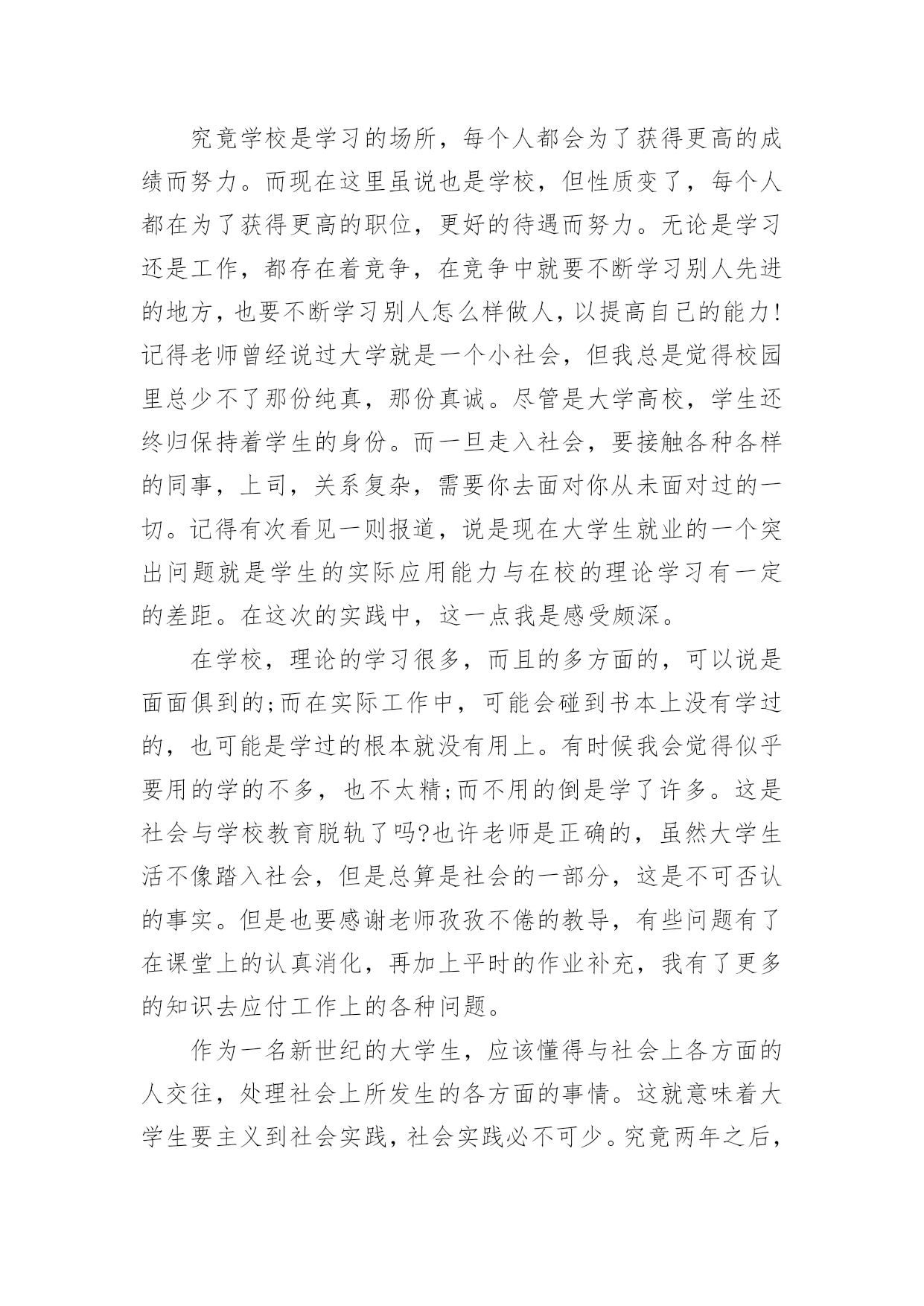 究竟学校是学习的场所，每个人都会为了获得更高的成绩而努力。而现在这里虽说也是学校，但性质变了，每个人都在为了获得更高的职位，更好的待遇而努力。无论是学习还是工作，都存在着竞争，在竞争中就要不断学习别人先进的地方，也要不断学习别人怎么样做人，以提高自己的能力!记得老师曾经说过大学就是一个小社会，但我总是觉得校园里总少不了那份纯真，那份真诚。尽管是大学高校，学生还终归保持着学生的身份。而一旦走入社会，要接触各种各样的同事，上司，关系复杂，需要你去面对你从未面对过的一切。记得有次看见一则报道，说是现在大学生就业的一个突出问题就是学生的实际应用能力与在校的理论学习有一定的差距。在这次的实践中，这一点我是感受颇深。

在学校，理论的学习很多，而且的多方面的，可以说是面面俱到的;而在实际工作中，可能会碰到书本上没有学过的，也可能是学过的根本就没有用上。有时候我会觉得似乎要用的学的不多，也不太精;而不用的倒是学了许多。这是社会与学校教育脱轨了吗?也许老师是正确的，虽然大学生活不像踏入社会，但是总算是社会的一部分，这是不可否认的事实。但是也要感谢老师孜孜不倦的教导，有些问题有了在课堂上的认真消化，再加上平时的作业补充，我有了更多的知识去应付工作上的各种问题。

作为一名新世纪的大学生，应该懂得与社会上各方面的人交往，处理社会上所发生的各方面的事情。这就意味着大学生要主义到社会实践，社会实践必不可少。究竟两年之后，